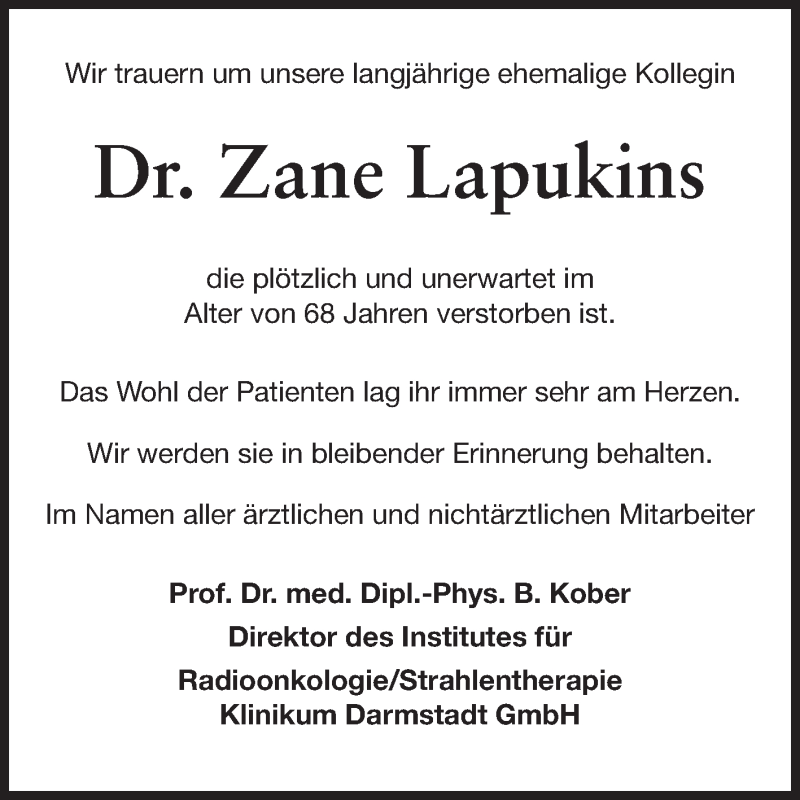 Wir trauern um unsere langjährige ehemalige Kollegin

Dr. Zane Lapukins

die plötzlich und unerwartet im Alter von 68 Jahren verstorben ist.

Das Wohl der Patienten lag ihr immer sehr am Herzen.

Wir werden sie in bleibender Erinnerung behalten.

Im Namen aller ärztlichen und nichtärztlichen Mitarbeiter

Prof. Dr. med. Dipl.-Phys. B. Kober
Direktor des Institutes für
Radioonkologie/Strahlentherapie
Klinikum Darmstadt GmbH